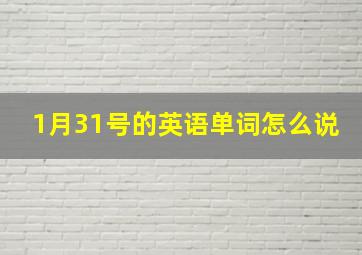 1月31号的英语单词怎么说